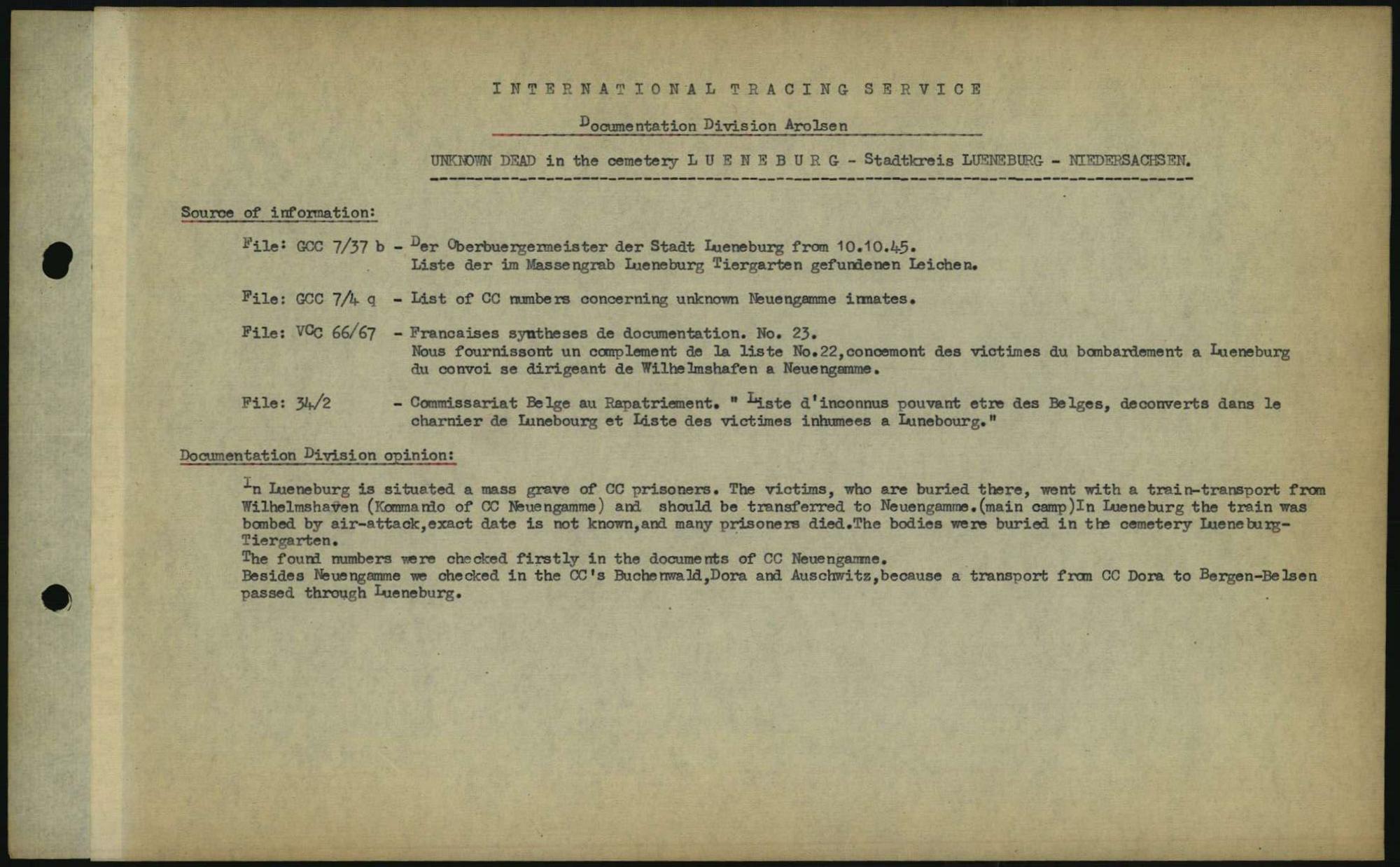 INTERNATIONAL TRACING SERVICE

Documentation Division Arolsen

UNKNOWN DEAD in the cemetery LUENEBURG - Stadtkreis LUENEBURG - NIEDERSACHSEN.

Source of information:

File: GCC 7/37 b - Der Oberbuergermeister der Stadt Lueneburg from 10.10.45. Liste der im Massengrab Lueneburg Tiergarten gefundenen Leichen.

File: GCC 7/4 q - List of CC numbers concerning unknown Neuengamme inmates.

File: VCC 66/67 - Francaises syntheses de documentation. No. 23. Nous fournissont un complement de la liste No.22,concemont des victimes du bombardement a Lueneburg du convoi se dirigeant de Wilhelmshafen a Neuengamme.

File: 34/2 - Commissariat Belge au Rapatriement. " Liste d'inconnus pouvant etre des Belges, deconverts dans le charnier de Lunebourg et Liste des victimes inhumees a Lunebourg."

Documentation Division opinion:

In Lueneburg is situated a mass grave of CC prisoners. The victims, who are buried there, went with a train-transport from Wilhelmshaven (Kommando of CC Neuengamme) and should be transferred to Neuengamme.(main camp)In Lueneburg the train was bombed by air-attack,exact date is not known,and many prisoners died.The bodies were buried in the cemetery Lueneburg-Tiergarten.
The found numbers were checked firstly in the documents of CC Neuengamme.
Besides Neuengamme we checked in the CC's Buchenwald,Dora and Auschwitz,because a transport from CC Dora to Bergen-Belsen passed through Lueneburg.